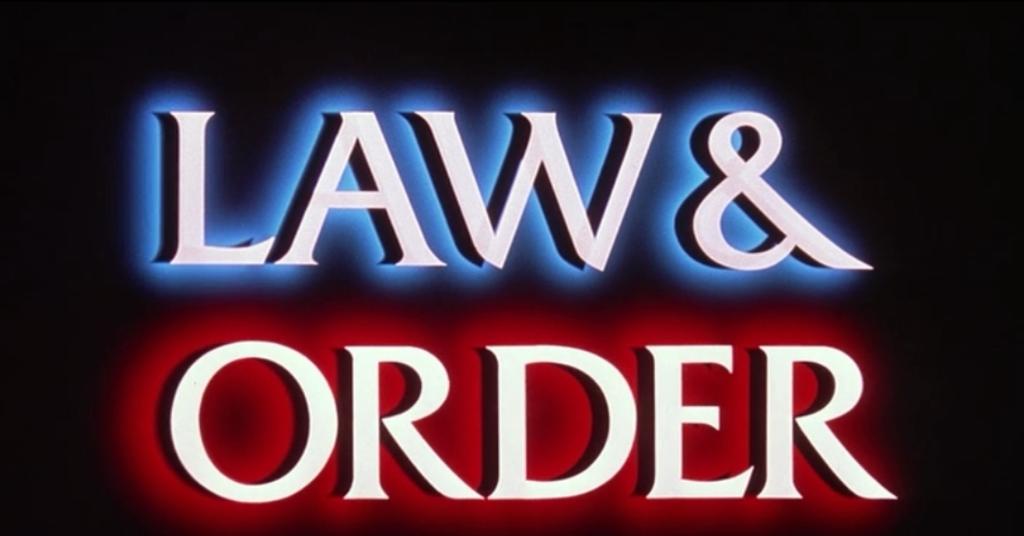 LAW &
ORDER